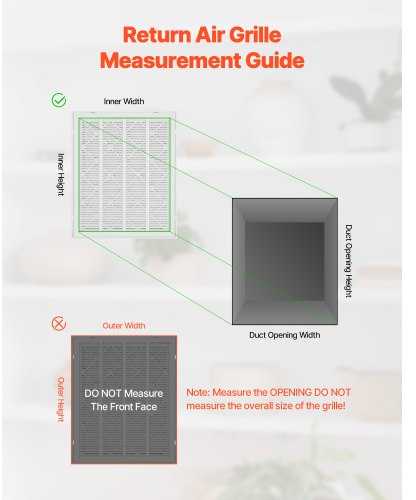 Return Air Grille Measurement Guide

Inner Width

Inner Height

Duct Opening Height

Duct Opening Width

Outer Width

Outer Height

DO NOT Measure The Front Face

Note: Measure the OPENING DO NOT measure the overall size of the grille!